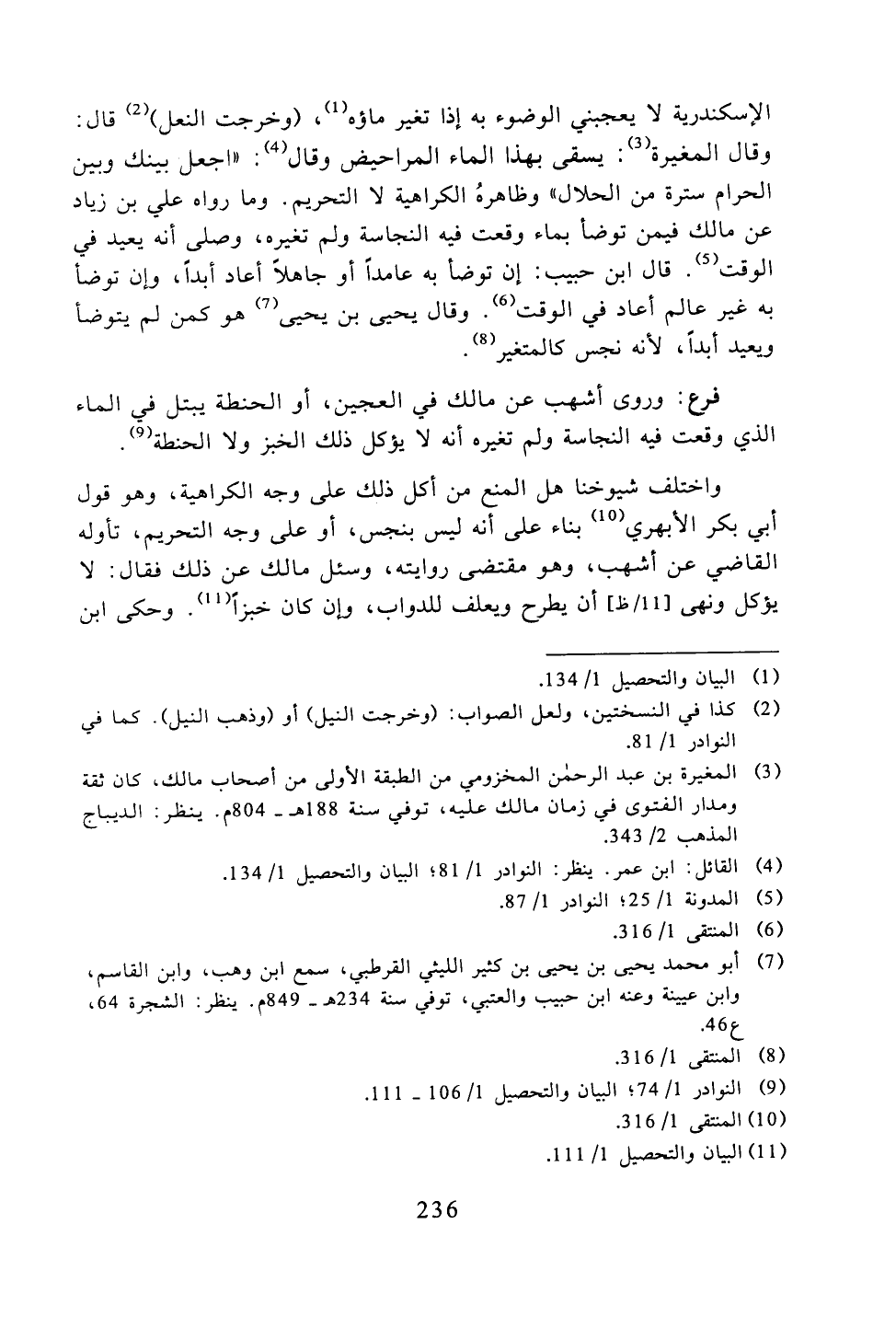 الإسكندرية لا يعجبني الوضوء به إذا تغير ماؤه$^{(1)}$، (وخرجت النعل)$^{(2)}$ قال: وقال المغيرة$^{(3)}$: يسقى بهذا الماء المراحيض وقال$^{(4)}$: «اجعل بينك وبين الحرام سترة من الحلال» وظاهرهُ الكراهية لا التحريم. وما رواه علي بن زياد عن مالك فيمن توضأ بماء وقعت فيه النجاسة ولم تغيره، وصلى أنه يعيد في الوقت$^{(5)}$. قال ابن حبيب: إن توضأ به عامداً أو جاهلاً أعاد أبداً، وإن توضأ به غير عالم أعاد في الوقت$^{(6)}$. وقال يحيى بن يحيى$^{(7)}$ هو كمن لم يتوضأ ويعيد أبداً، لأنه نجس كالمتغير$^{(8)}$.

فرع: وروى أشهب عن مالك في العجين، أو الحنطة يبتل في الماء الذي وقعت فيه النجاسة ولم تغيره أنه لا يؤكل ذلك الخبز ولا الحنطة$^{(9)}$.

واختلف شيوخنا هل المنع من أكل ذلك على وجه الكراهية، وهو قول أبي بكر الأبهري$^{(10)}$ بناء على أنه ليس بنجس، أو على وجه التحريم، تأوله القاضي عن أشهب، وهو مقتضى روايته، وسئل مالك عن ذلك فقال: لا يؤكل ونهى [11/ظ] أن يطرح ويعلف للدواب، وإن كان خبزاً$^{(11)}$. وحكى ابن

(1) البيان والتحصيل 1/ 134.
(2) كذا في النسختين، ولعل الصواب: (وخرجت النيل) أو (وذهب النيل). كما في النوادر 1/ 81.
(3) المغيرة بن عبد الرحمٰن المخزومي من الطبقة الأولى من أصحاب مالك، كان ثقة ومدار الفتوى في زمان مالك عليه، توفي سنة 188هـ ـ 804م. ينظر: الديباج المذهب 2/ 343.
(4) القائل: ابن عمر. ينظر: النوادر 1/ 81؛ البيان والتحصيل 1/ 134.
(5) المدونة 1/ 25؛ النوادر 1/ 87.
(6) المنتقى 1/ 316.
(7) أبو محمد يحيى بن يحيى بن كثير الليثي القرطبي، سمع ابن وهب، وابن القاسم، وابن عيينة وعنه ابن حبيب والعتبي، توفي سنة 234هـ ـ 849م. ينظر: الشجرة 64، ع46.
(8) المنتقى 1/ 316.
(9) النوادر 1/ 74؛ البيان والتحصيل 1/ 106 ـ 111.
(10) المنتقى 1/ 316.
(11) البيان والتحصيل 1/ 111.

236